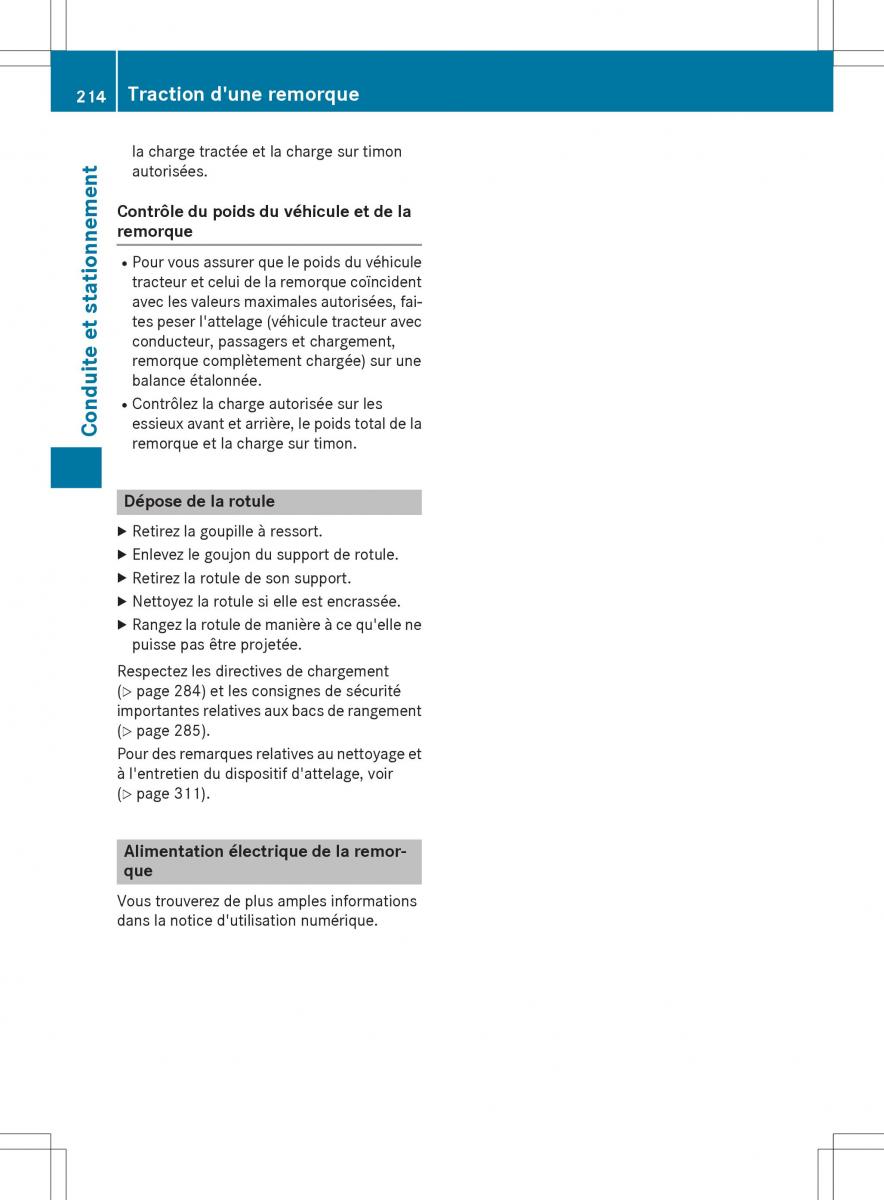 214 Traction d'une remorque

Conduite et stationnement

la charge tractée et la charge sur timon autorisées.

Contrôle du poids du véhicule et de la remorque

• Pour vous assurer que le poids du véhicule tracteur et celui de la remorque coïncident avec les valeurs maximales autorisées, faites peser l'attelage (véhicule tracteur avec conducteur, passagers et chargement, remorque complètement chargée) sur une balance étalonnée.
• Contrôlez la charge autorisée sur les essieux avant et arrière, le poids total de la remorque et la charge sur timon.

Dépose de la rotule

▶ Retirez la goupille à ressort.
▶ Enlevez le goujon du support de rotule.
▶ Retirez la rotule de son support.
▶ Nettoyez la rotule si elle est encrassée.
▶ Rangez la rotule de manière à ce qu'elle ne puisse pas être projetée.

Respectez les directives de chargement (▷ page 284) et les consignes de sécurité importantes relatives aux bacs de rangement (▷ page 285).
Pour des remarques relatives au nettoyage et à l'entretien du dispositif d'attelage, voir (▷ page 311).

Alimentation électrique de la remorque

Vous trouverez de plus amples informations dans la notice d'utilisation numérique.